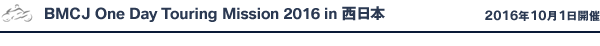 BMCJ One Day Touring Mission 2016 in 西日本

2016年10月1日開催